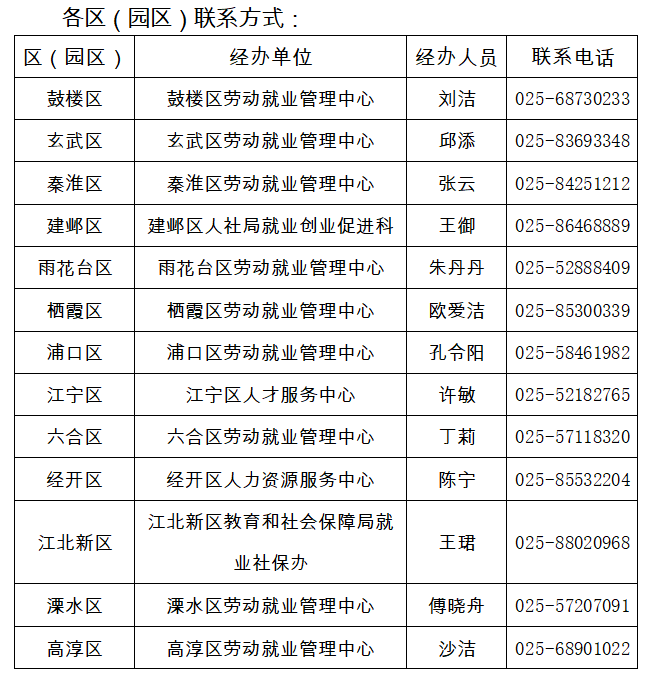 各区（园区）联系方式：

| 区（园区） | 经办单位 | 经办人员 | 联系电话 |
|---|---|---|---|
| 鼓楼区 | 鼓楼区劳动就业管理中心 | 刘洁 | 025-68730233 |
| 玄武区 | 玄武区劳动就业管理中心 | 邱添 | 025-83693348 |
| 秦淮区 | 秦淮区劳动就业管理中心 | 张云 | 025-84251212 |
| 建邺区 | 建邺区人社局就业创业促进科 | 王御 | 025-86468889 |
| 雨花台区 | 雨花台区劳动就业管理中心 | 朱丹丹 | 025-52888409 |
| 栖霞区 | 栖霞区劳动就业管理中心 | 欧爱洁 | 025-85300339 |
| 浦口区 | 浦口区劳动就业管理中心 | 孔令阳 | 025-58461982 |
| 江宁区 | 江宁区人才服务中心 | 许敏 | 025-52182765 |
| 六合区 | 六合区劳动就业管理中心 | 丁莉 | 025-57118320 |
| 经开区 | 经开区人力资源服务中心 | 陈宁 | 025-85532204 |
| 江北新区 | 江北新区教育和社会保障局就业社保办 | 王珺 | 025-88020968 |
| 溧水区 | 溧水区劳动就业管理中心 | 傅晓舟 | 025-57207091 |
| 高淳区 | 高淳区劳动就业管理中心 | 沙洁 | 025-68901022 |